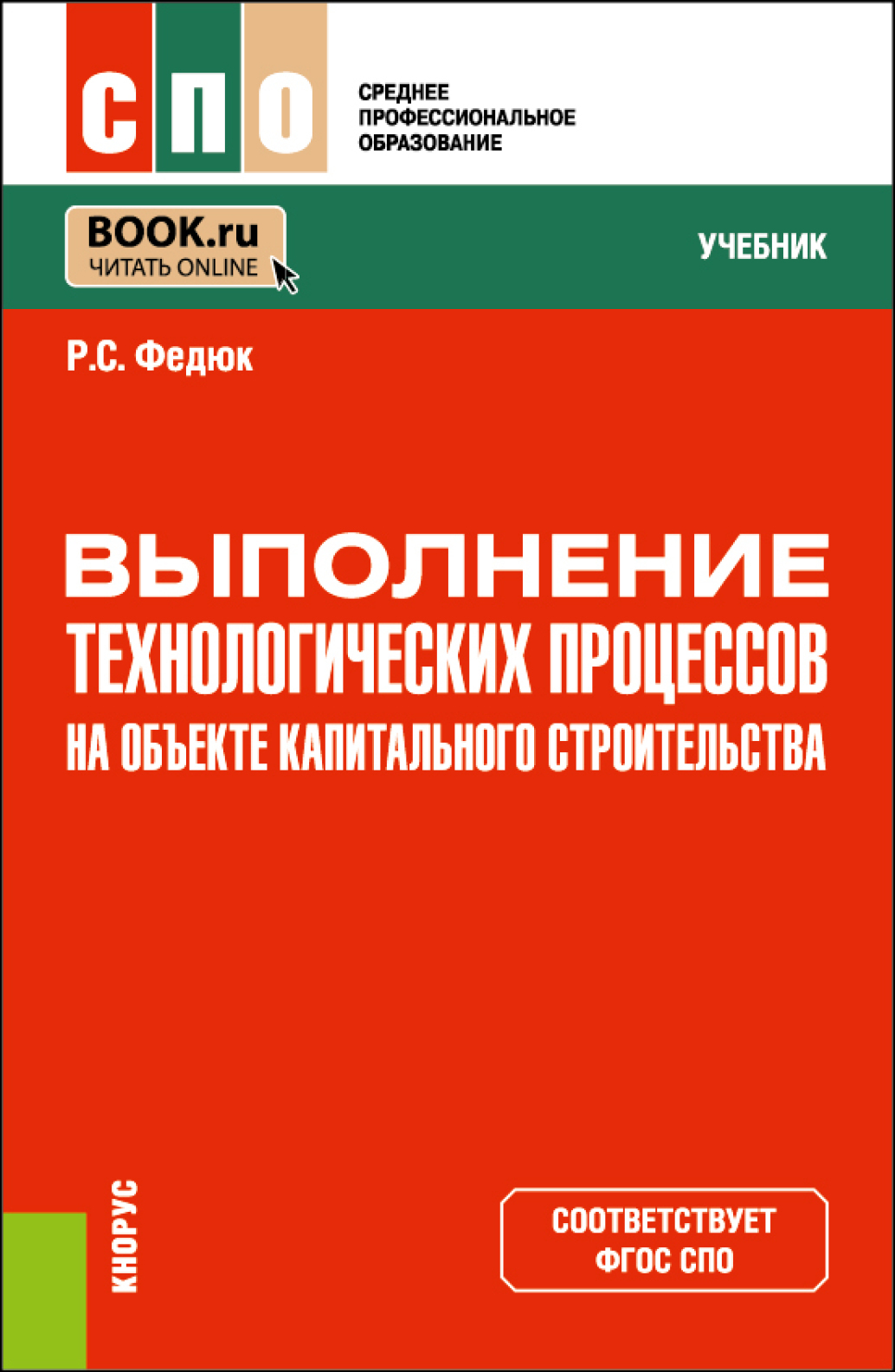 СПО

СРЕДНЕЕ
ПРОФЕССИОНАЛЬНОЕ
ОБРАЗОВАНИЕ

BOOK.ru
ЧИТАТЬ ONLINE

УЧЕБНИК

Р.С. Федюк

ВЫПОЛНЕНИЕ
ТЕХНОЛОГИЧЕСКИХ ПРОЦЕССОВ
НА ОБЪЕКТЕ КАПИТАЛЬНОГО СТРОИТЕЛЬСТВА

КНОРУС

СООТВЕТСТВУЕТ
ФГОС СПО